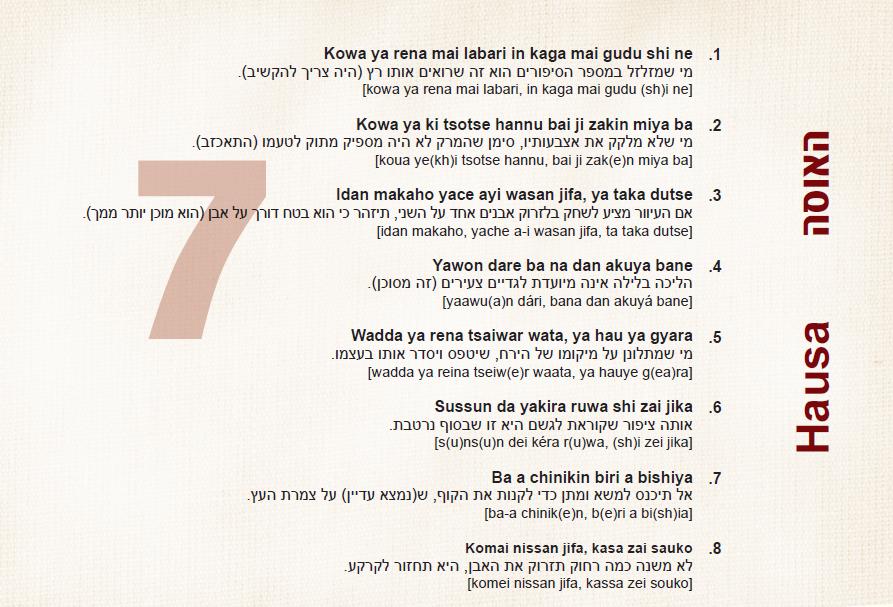 האוסה

Hausa

7

.1 Kowa ya rena mai labari in kaga mai gudu shi ne
מי שמזלזל במספר הסיפורים הוא זה שרואים אותו רץ (היה צריך להקשיב).
[kowa ya rena mai labari, in kaga mai gudu (sh)i ne]

.2 Kowa ya ki tsotse hannu bai ji zakin miya ba
מי שלא מלקק את אצבעותיו, סימן שהמרק לא היה מספיק מתוק לטעמו (התאכזב).
[koua ye(kh)i tsotse hannu, bai ji zak(e)n miya ba]

.3 Idan makaho yace ayi wasan jifa, ya taka dutse
אם העיוור מציע לשחק בלזרוק אבנים אחד על השני, תיזהר כי הוא בטח דורך על אבן (הוא מוכן יותר ממך).
[idan makaho, yache a-i wasan jifa, ta taka dutse]

.4 Yawon dare ba na dan akuya bane
הליכה בלילה אינה מיועדת לגדיים צעירים (זה מסוכן).
[yaawu(a)n dári, bana dan akuyá bane]

.5 Wadda ya rena tsaiwar wata, ya hau ya gyara
מי שמתלונן על מיקומו של הירח, שיטפס ויסדר אותו בעצמו.
[wadda ya reina tseiw(e)r waata, ya hauye g(ea)ra]

.6 Sussun da yakira ruwa shi zai jika
אותה ציפור שקוראת לגשם היא זו שבסוף נרטבת.
[s(u)ns(u)n dei kéra r(u)wa, (sh)i zei jika]

.7 Ba a chinikin biri a bishiya
אל תיכנס למשא ומתן כדי לקנות את הקוף, ש(נמצא עדיין) על צמרת העץ.
[ba-a chinik(e)n, b(e)ri a bi(sh)ia]

.8 Komai nissan jifa, kasa zai sauko
לא משנה כמה רחוק תזרוק את האבן, היא תחזור לקרקע.
[komei nissan jifa, kassa zei souko]